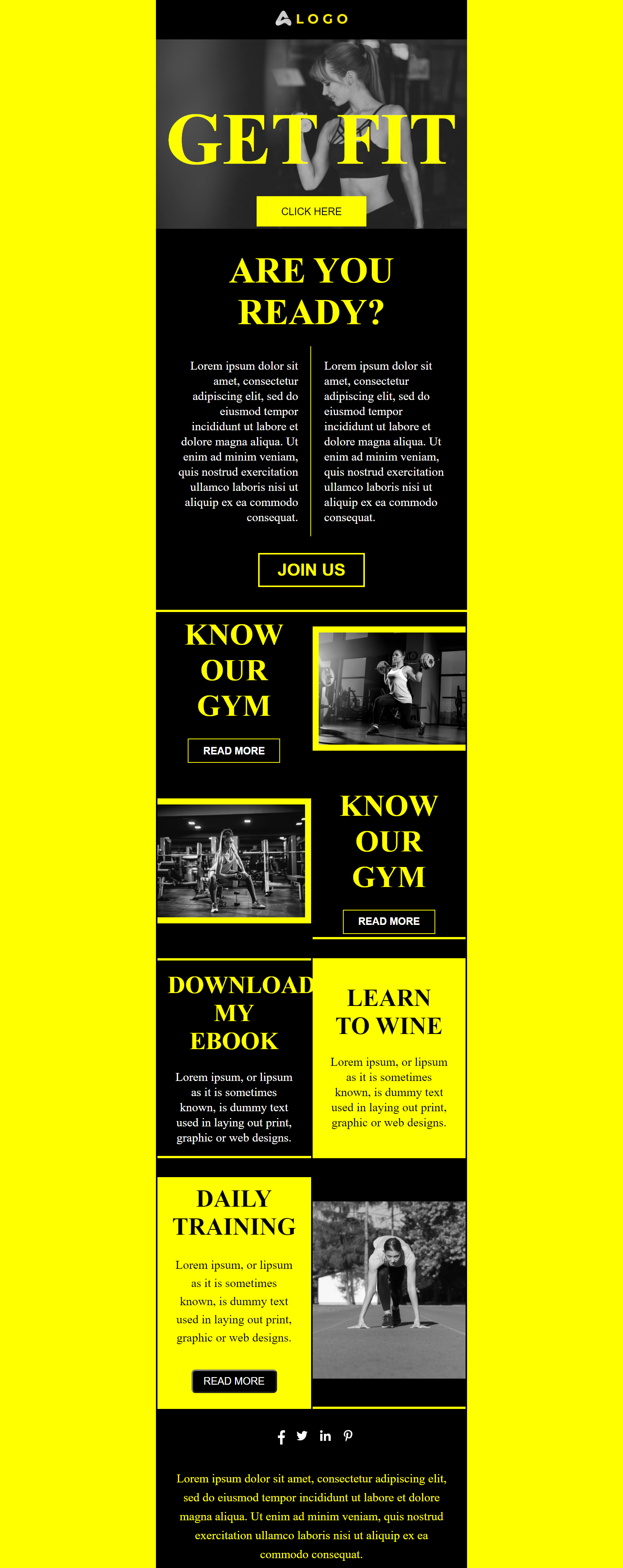 LOGO

GET FIT

CLICK HERE

ARE YOU READY?

Lorem ipsum dolor sit amet, consectetur adipiscing elit, sed do eiusmod tempor incididunt ut labore et dolore magna aliqua. Ut enim ad minim veniam, quis nostrud exercitation ullamco laboris nisi ut aliquip ex ea commodo consequat.

Lorem ipsum dolor sit amet, consectetur adipiscing elit, sed do eiusmod tempor incididunt ut labore et dolore magna aliqua. Ut enim ad minim veniam, quis nostrud exercitation ullamco laboris nisi ut aliquip ex ea commodo consequat.

JOIN US

KNOW OUR GYM

READ MORE

KNOW OUR GYM

READ MORE

DOWNLOAD MY EBOOK

Lorem ipsum, or lipsum as it is sometimes known, is dummy text used in laying out print, graphic or web designs.

LEARN TO WINE

Lorem ipsum, or lipsum as it is sometimes known, is dummy text used in laying out print, graphic or web designs.

DAILY TRAINING

Lorem ipsum, or lipsum as it is sometimes known, is dummy text used in laying out print, graphic or web designs.

READ MORE

Lorem ipsum dolor sit amet, consectetur adipiscing elit, sed do eiusmod tempor incididunt ut labore et dolore magna aliqua. Ut enim ad minim veniam, quis nostrud exercitation ullamco laboris nisi ut aliquip ex ea commodo consequat.